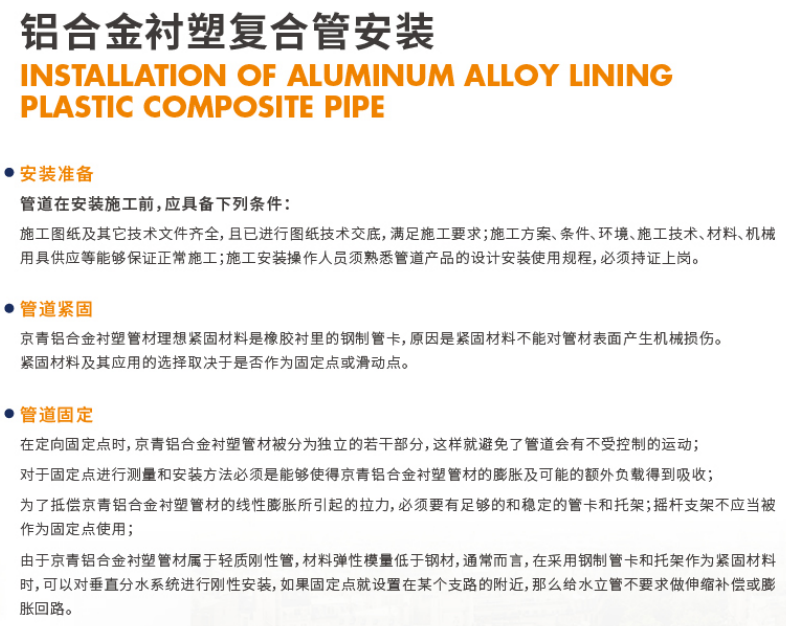 铝合金衬塑复合管安装
INSTALLATION OF ALUMINUM ALLOY LINING PLASTIC COMPOSITE PIPE

• 安装准备
管道在安装施工前，应具备下列条件：
施工图纸及其它技术文件齐全，且已进行图纸技术交底，满足施工要求；施工方案、条件、环境、施工技术、材料、机械用具供应等能够保证正常施工；施工安装操作人员须熟悉管道产品的设计安装使用规程，必须持证上岗。

• 管道紧固
京青铝合金衬塑管材理想紧固材料是橡胶衬里的钢制管卡，原因是紧固材料不能对管材表面产生机械损伤。
紧固材料及其应用的选择取决于是否作为固定点或滑动点。

• 管道固定
在定向固定点时，京青铝合金衬塑管材被分为独立的若干部分，这样就避免了管道会有不受控制的运动；
对于固定点进行测量和安装方法必须是能够使得京青铝合金衬塑管材的膨胀及可能的额外负载得到吸收；
为了抵偿京青铝合金衬塑管材的线性膨胀所引起的拉力，必须要有足够的和稳定的管卡和托架；摇杆支架不应当被作为固定点使用；
由于京青铝合金衬塑管材属于轻质刚性管，材料弹性模量低于钢材，通常而言，在采用钢制管卡和托架作为紧固材料时，可以对垂直分水系统进行刚性安装，如果固定点就设置在某个支路的附近，那么给水立管不要求做伸缩补偿或膨胀回路。